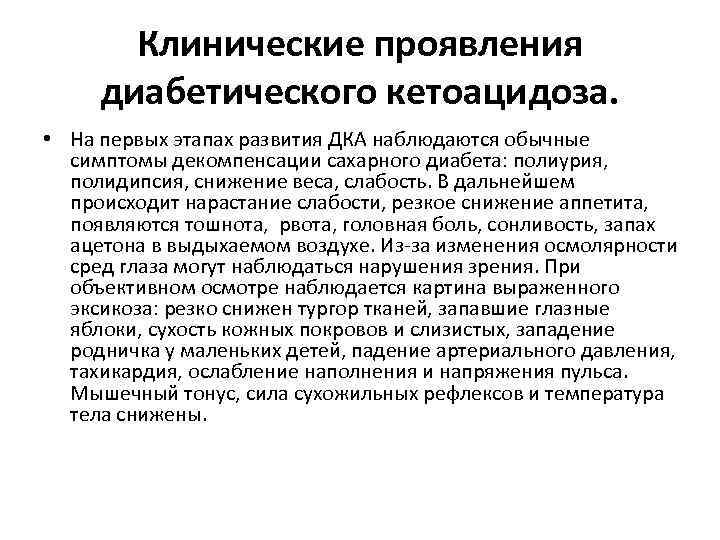 Клинические проявления диабетического кетоацидоза.

• На первых этапах развития ДКА наблюдаются обычные симптомы декомпенсации сахарного диабета: полиурия, полидипсия, снижение веса, слабость. В дальнейшем происходит нарастание слабости, резкое снижение аппетита, появляются тошнота, рвота, головная боль, сонливость, запах ацетона в выдыхаемом воздухе. Из-за изменения осмолярности сред глаза могут наблюдаться нарушения зрения. При объективном осмотре наблюдается картина выраженного эксикоза: резко снижен тургор тканей, запавшие глазные яблоки, сухость кожных покровов и слизистых, западение родничка у маленьких детей, падение артериального давления, тахикардия, ослабление наполнения и напряжения пульса. Мышечный тонус, сила сухожильных рефлексов и температура тела снижены.